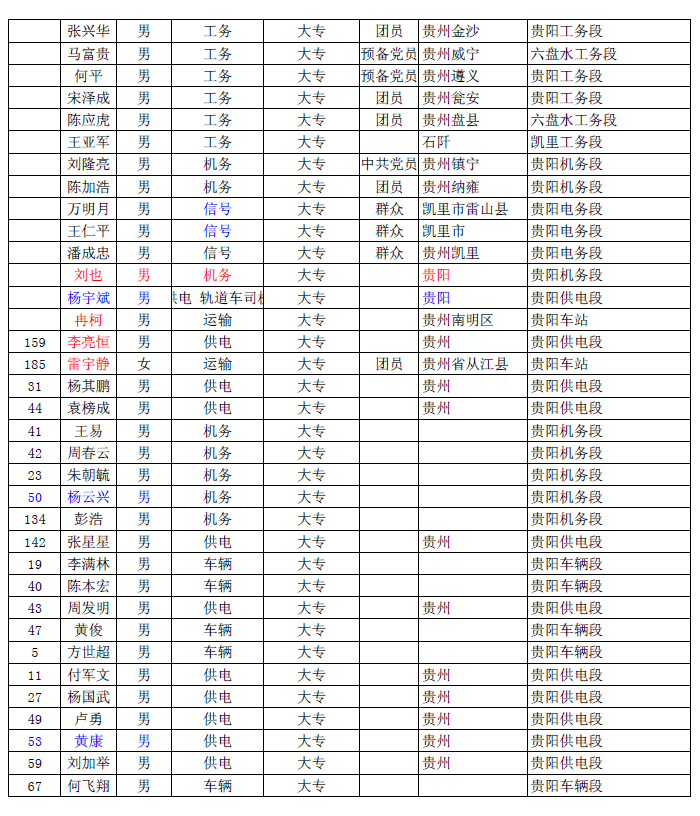 |  | 张兴华 | 男 | 工务 | 大专 | 团员 | 贵州金沙 | 贵阳工务段 |
|---|---|---|---|---|---|---|---|
|  | 马富贵 | 男 | 工务 | 大专 | 预备党员 | 贵州威宁 | 六盘水工务段 |
|  | 何平 | 男 | 工务 | 大专 | 预备党员 | 贵州遵义 | 贵阳工务段 |
|  | 宋泽成 | 男 | 工务 | 大专 | 团员 | 贵州瓮安 | 贵阳工务段 |
|  | 陈应虎 | 男 | 工务 | 大专 | 团员 | 贵州盘县 | 六盘水工务段 |
|  | 王亚军 | 男 | 工务 | 大专 |  | 石阡 | 凯里工务段 |
|  | 刘隆亮 | 男 | 机务 | 大专 | 中共党员 | 贵州镇宁 | 贵阳机务段 |
|  | 陈加浩 | 男 | 机务 | 大专 | 团员 | 贵州纳雍 | 贵阳机务段 |
|  | 万明月 | 男 | 信号 | 大专 | 群众 | 凯里市雷山县 | 贵阳电务段 |
|  | 王仁平 | 男 | 信号 | 大专 | 群众 | 凯里市 | 贵阳电务段 |
|  | 潘成忠 | 男 | 信号 | 大专 | 群众 | 贵州凯里 | 贵阳电务段 |
|  | 刘也 | 男 | 机务 | 大专 |  | 贵阳 | 贵阳机务段 |
|  | 杨宇斌 | 男 | 供电 轨道车司机 | 大专 |  | 贵阳 | 贵阳供电段 |
|  | 冉柯 | 男 | 运输 | 大专 |  | 贵州南明区 | 贵阳车站 |
| 159 | 李亮恒 | 男 | 供电 | 大专 |  | 贵州 | 贵阳供电段 |
| 185 | 雷宇静 | 女 | 运输 | 大专 | 团员 | 贵州省从江县 | 贵阳车站 |
| 31 | 杨其鹏 | 男 | 供电 | 大专 |  | 贵州 | 贵阳供电段 |
| 44 | 袁榜成 | 男 | 供电 | 大专 |  | 贵州 | 贵阳供电段 |
| 41 | 王易 | 男 | 机务 | 大专 |  |  | 贵阳机务段 |
| 42 | 周春云 | 男 | 机务 | 大专 |  |  | 贵阳机务段 |
| 23 | 朱朝毓 | 男 | 机务 | 大专 |  |  | 贵阳机务段 |
| 50 | 杨云兴 | 男 | 机务 | 大专 |  |  | 贵阳机务段 |
| 134 | 彭浩 | 男 | 机务 | 大专 |  |  | 贵阳机务段 |
| 142 | 张星星 | 男 | 供电 | 大专 |  | 贵州 | 贵阳供电段 |
| 19 | 李满林 | 男 | 车辆 | 大专 |  |  | 贵阳车辆段 |
| 40 | 陈本宏 | 男 | 车辆 | 大专 |  |  | 贵阳车辆段 |
| 43 | 周发明 | 男 | 供电 | 大专 |  | 贵州 | 贵阳供电段 |
| 47 | 黄俊 | 男 | 车辆 | 大专 |  |  | 贵阳车辆段 |
| 5 | 方世超 | 男 | 车辆 | 大专 |  |  | 贵阳车辆段 |
| 11 | 付军文 | 男 | 供电 | 大专 |  | 贵州 | 贵阳供电段 |
| 27 | 杨国武 | 男 | 供电 | 大专 |  | 贵州 | 贵阳供电段 |
| 49 | 卢勇 | 男 | 供电 | 大专 |  | 贵州 | 贵阳供电段 |
| 53 | 黄康 | 男 | 供电 | 大专 |  | 贵州 | 贵阳供电段 |
| 59 | 刘加举 | 男 | 供电 | 大专 |  | 贵州 | 贵阳供电段 |
| 67 | 何飞翔 | 男 | 车辆 | 大专 |  |  | 贵阳车辆段 |